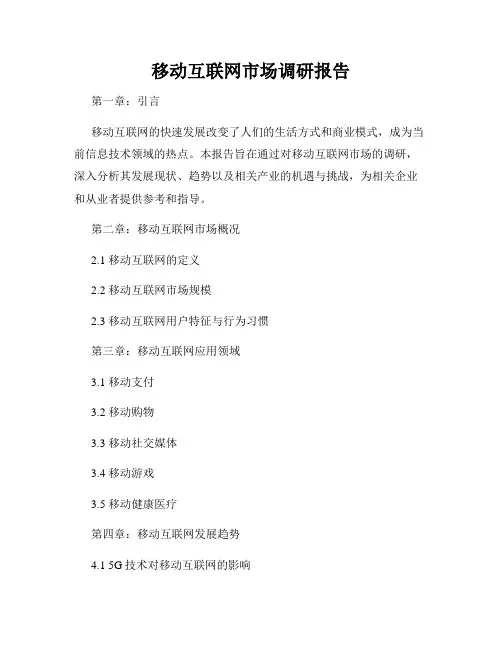 移动互联网市场调研报告

第一章：引言

移动互联网的快速发展改变了人们的生活方式和商业模式，成为当前信息技术领域的热点。本报告旨在通过对移动互联网市场的调研，深入分析其发展现状、趋势以及相关产业的机遇与挑战，为相关企业和从业者提供参考和指导。

第二章：移动互联网市场概况

2.1 移动互联网的定义

2.2 移动互联网市场规模

2.3 移动互联网用户特征与行为习惯

第三章：移动互联网应用领域

3.1 移动支付

3.2 移动购物

3.3 移动社交媒体

3.4 移动游戏

3.5 移动健康医疗

第四章：移动互联网发展趋势

4.1 5G 技术对移动互联网的影响